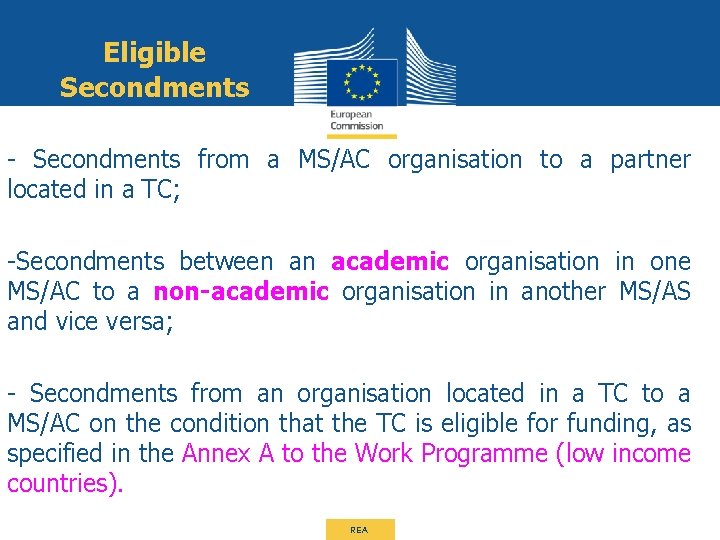 Eligible Secondments

European Commission

- Secondments from a MS/AC organisation to a partner located in a TC;

-Secondments between an academic organisation in one MS/AC to a non-academic organisation in another MS/AS and vice versa;

- Secondments from an organisation located in a TC to a MS/AC on the condition that the TC is eligible for funding, as specified in the Annex A to the Work Programme (low income countries).

REA